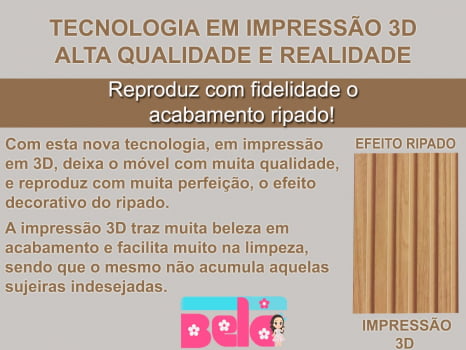 TECNOLOGIA EM IMPRESSÃO 3D
ALTA QUALIDADE E REALIDADE

Reproduz com fidelidade o acabamento ripado!

Com esta nova tecnologia, em impressão em 3D, deixa o móvel com muita qualidade, e reproduz com muita perfeição, o efeito decorativo do ripado.

A impressão 3D traz muita beleza em acabamento e facilita muito na limpeza, sendo que o mesmo não acumula aquelas sujeiras indesejadas.

EFEITO RIPADO

IMPRESSÃO 3D

Bela